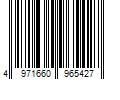 4 971660 965427